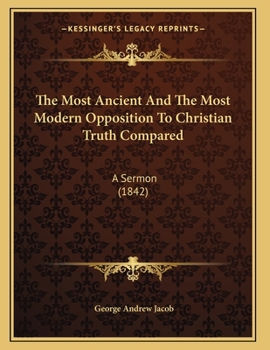 —KESSINGER'S LEGACY REPRINTS—

The Most Ancient And The Most Modern Opposition To Christian Truth Compared

A Sermon
(1842)

George Andrew Jacob